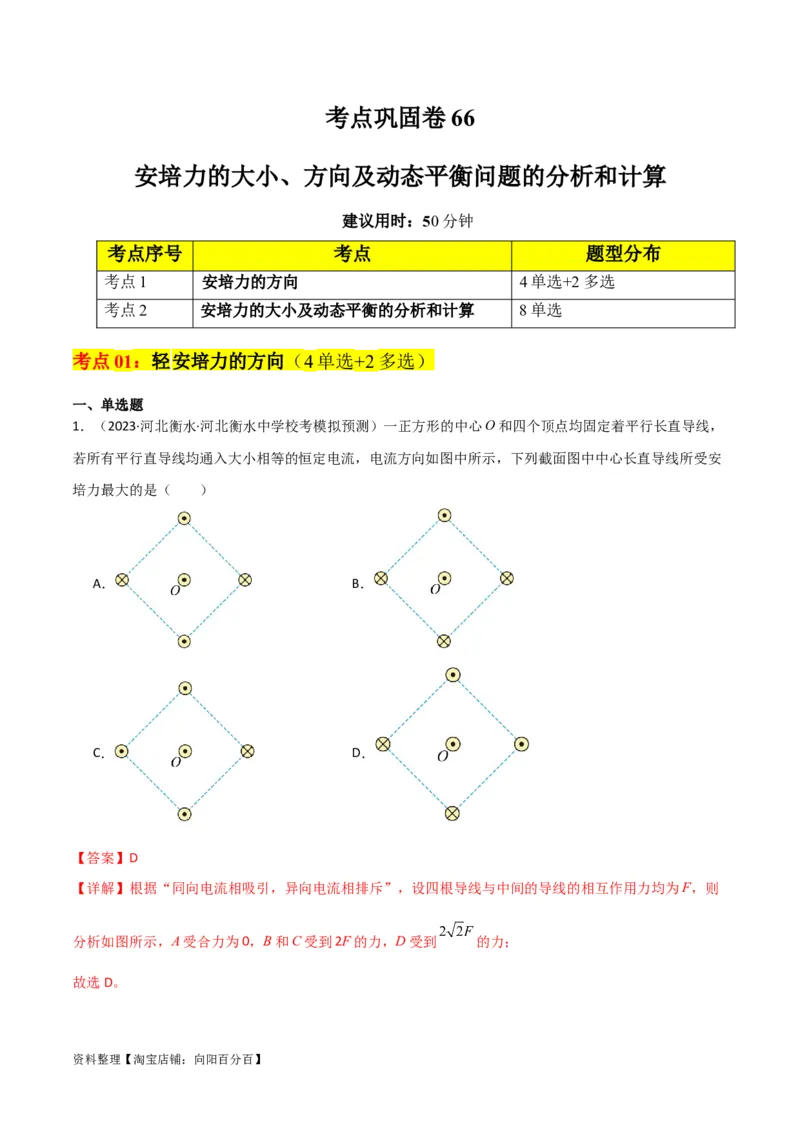 考点巩固卷 66

安培力的大小、方向及动态平衡问题的分析和计算

建议用时：50 分钟

| 考点序号 | 考点 | 题型分布 |
|---|---|---|
| 考点 1 | 安培力的方向 | 4 单选+2 多选 |
| 考点 2 | 安培力的大小及动态平衡的分析和计算 | 8 单选 |

考点 01：轻安培力的方向（4 单选+2 多选）

一、单选题

1. （2023·河北衡水·河北衡水中学校考模拟预测）一正方形的中心 $O$ 和四个顶点均固定着平行长直导线，若所有平行直导线均通入大小相等的恒定电流，电流方向如图中所示，下列截面图中中心长直导线所受安培力最大的是（　　）

A. $O$

B. $O$

C. $O$

D. $O$

【答案】D

【详解】根据“同向电流相吸引，异向电流相排斥”，设四根导线与中间的导线的相互作用力均为 $F$，则分析如图所示，$A$ 受合力为 0，$B$ 和 $C$ 受到 $2F$ 的力，$D$ 受到 $2\sqrt{2}F$ 的力；

故选 D。

资料整理【淘宝店铺：向阳百分百】